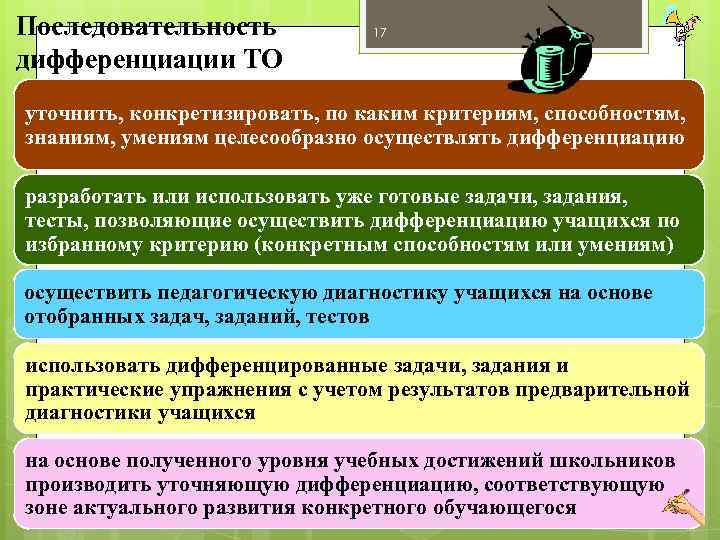 Последовательность дифференциации ТО

17

уточнить, конкретизировать, по каким критериям, способностям, знаниям, умениям целесообразно осуществлять дифференциацию

разработать или использовать уже готовые задачи, задания, тесты, позволяющие осуществить дифференциацию учащихся по избранному критерию (конкретным способностям или умениям)

осуществить педагогическую диагностику учащихся на основе отобранных задач, заданий, тестов

использовать дифференцированные задачи, задания и практические упражнения с учетом результатов предварительной диагностики учащихся

на основе полученного уровня учебных достижений школьников производить уточняющую дифференциацию, соответствующую зоне актуального развития конкретного обучающегося